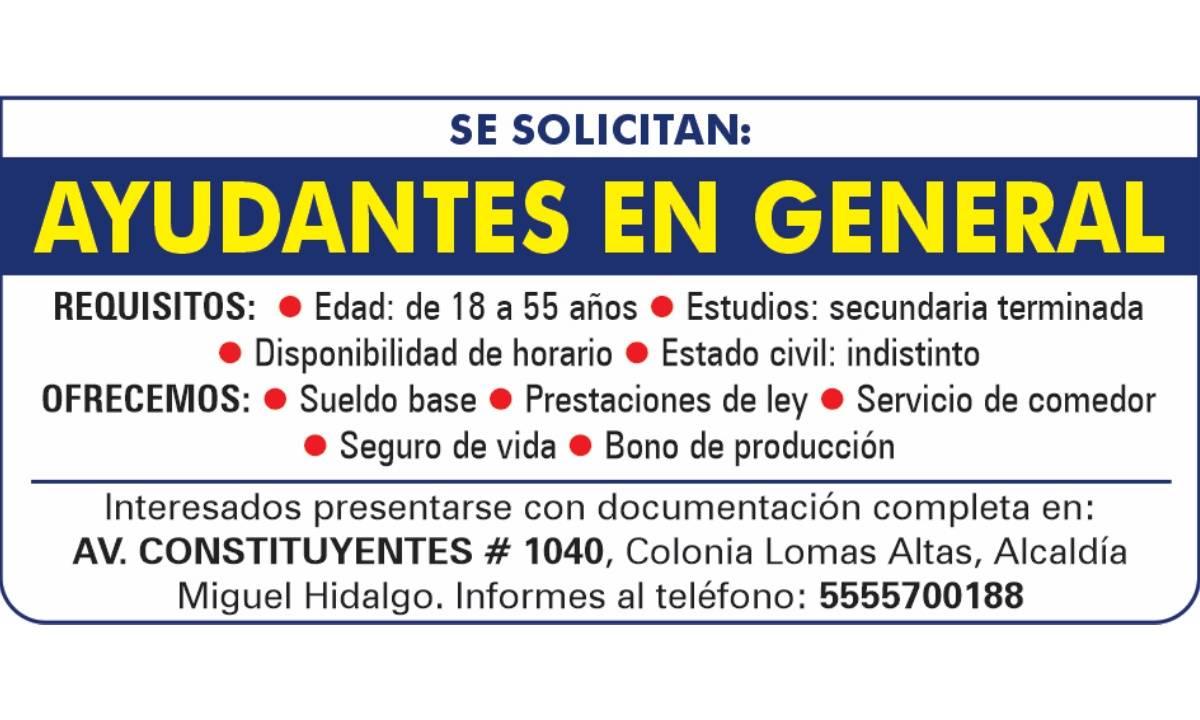 SE SOLICITAN:

AYUDANTES EN GENERAL

REQUISITOS: • Edad: de 18 a 55 años • Estudios: secundaria terminada • Disponibilidad de horario • Estado civil: indistinto

OFRECEMOS: • Sueldo base • Prestaciones de ley • Servicio de comedor • Seguro de vida • Bono de producción

Interesados presentarse con documentación completa en: AV. CONSTITUYENTES # 1040, Colonia Lomas Altas, Alcaldía Miguel Hidalgo. Informes al teléfono: 5555700188